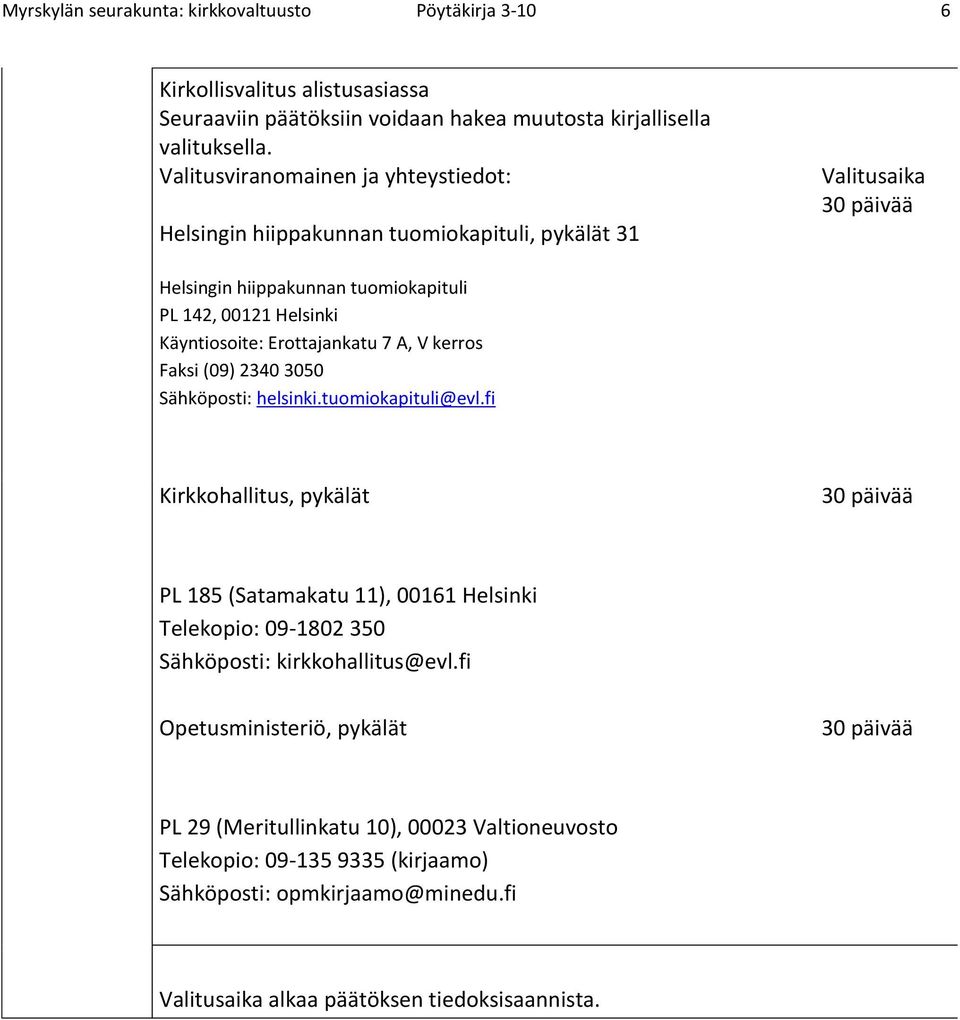 Myrskylän seurakunta: kirkkovaltuusto Pöytäkirja 3-10 6

Kirkollisvalitus alistusasiassa
Seuraaviin päätöksiin voidaan hakea muutosta kirjallisella valituksella.
Valitusviranomainen ja yhteystiedot:

Valitusaika

Helsingin hiippakunnan tuomiokapituli, pykälät 31

30 päivää

Helsingin hiippakunnan tuomiokapituli
PL 142, 00121 Helsinki
Käyntiosoite: Erottajankatu 7 A, V kerros
Faksi (09) 2340 3050
Sähköposti: helsinki.tuomiokapituli@evl.fi

Kirkkohallitus, pykälät

30 päivää

PL 185 (Satamakatu 11), 00161 Helsinki
Telekopio: 09-1802 350
Sähköposti: kirkkohallitus@evl.fi

Opetusministeriö, pykälät

30 päivää

PL 29 (Meritullinkatu 10), 00023 Valtioneuvosto
Telekopio: 09-135 9335 (kirjaamo)
Sähköposti: opmkirjaamo@minedu.fi

Valitusaika alkaa päätöksen tiedoksisaannista.